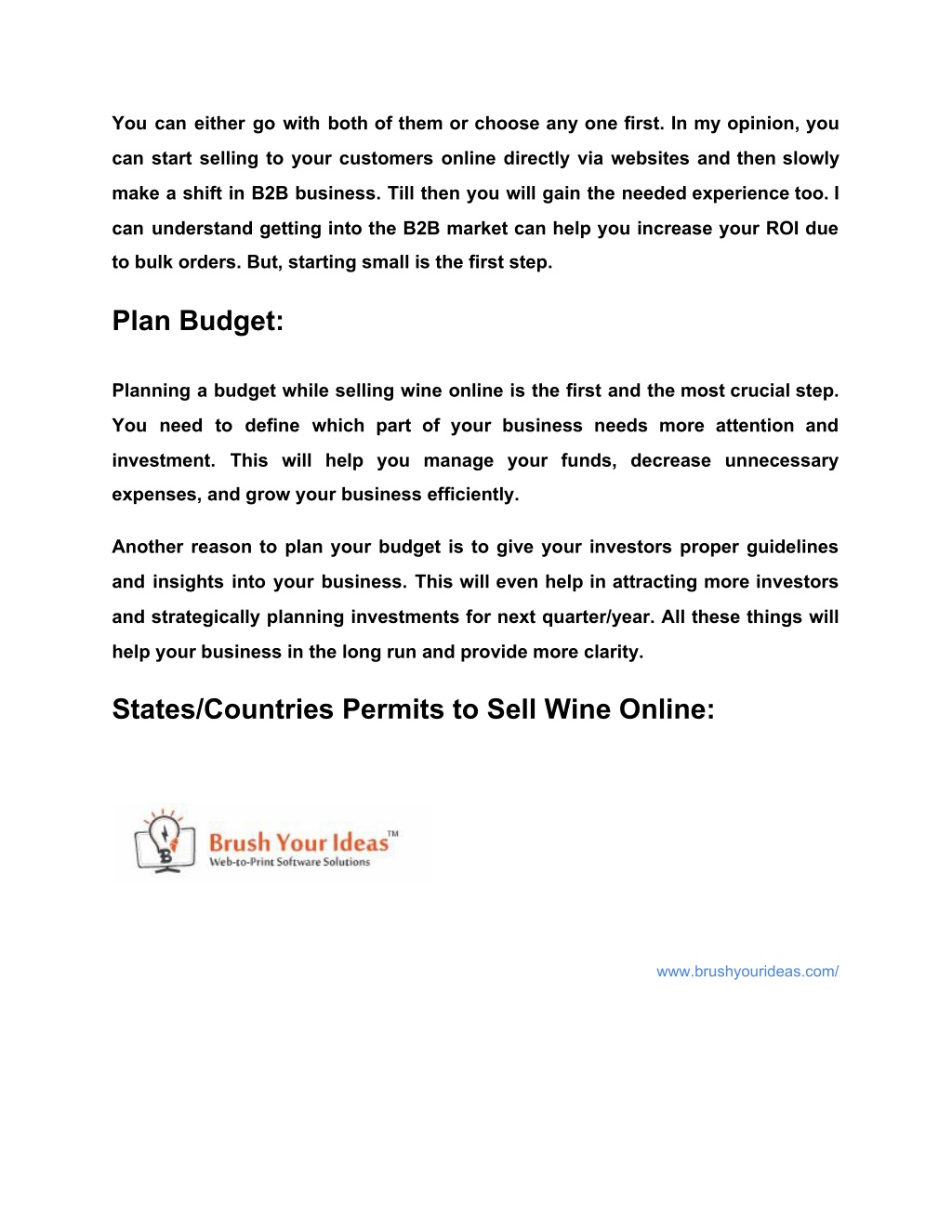 You can either go with both of them or choose any one first. In my opinion, you can start selling to your customers online directly via websites and then slowly make a shift in B2B business. Till then you will gain the needed experience too. I can understand getting into the B2B market can help you increase your ROI due to bulk orders. But, starting small is the first step.

Plan Budget:

Planning a budget while selling wine online is the first and the most crucial step. You need to define which part of your business needs more attention and investment. This will help you manage your funds, decrease unnecessary expenses, and grow your business efficiently.

Another reason to plan your budget is to give your investors proper guidelines and insights into your business. This will even help in attracting more investors and strategically planning investments for next quarter/year. All these things will help your business in the long run and provide more clarity.

States/Countries Permits to Sell Wine Online:

Brush Your Ideas™
Web-to-Print Software Solutions

www.brushyourideas.com/